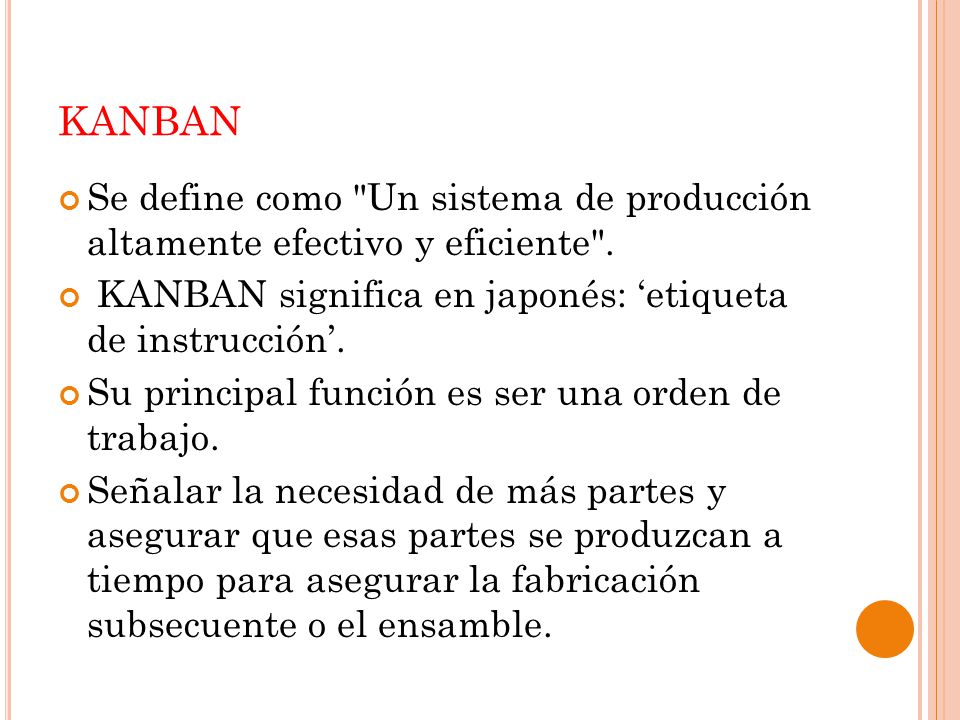 KANBAN

Se define como "Un sistema de producción altamente efectivo y eficiente".

KANBAN significa en japonés: ‘etiqueta de instrucción’.

Su principal función es ser una orden de trabajo.

Señalar la necesidad de más partes y asegurar que esas partes se produzcan a tiempo para asegurar la fabricación subsecuente o el ensamble.